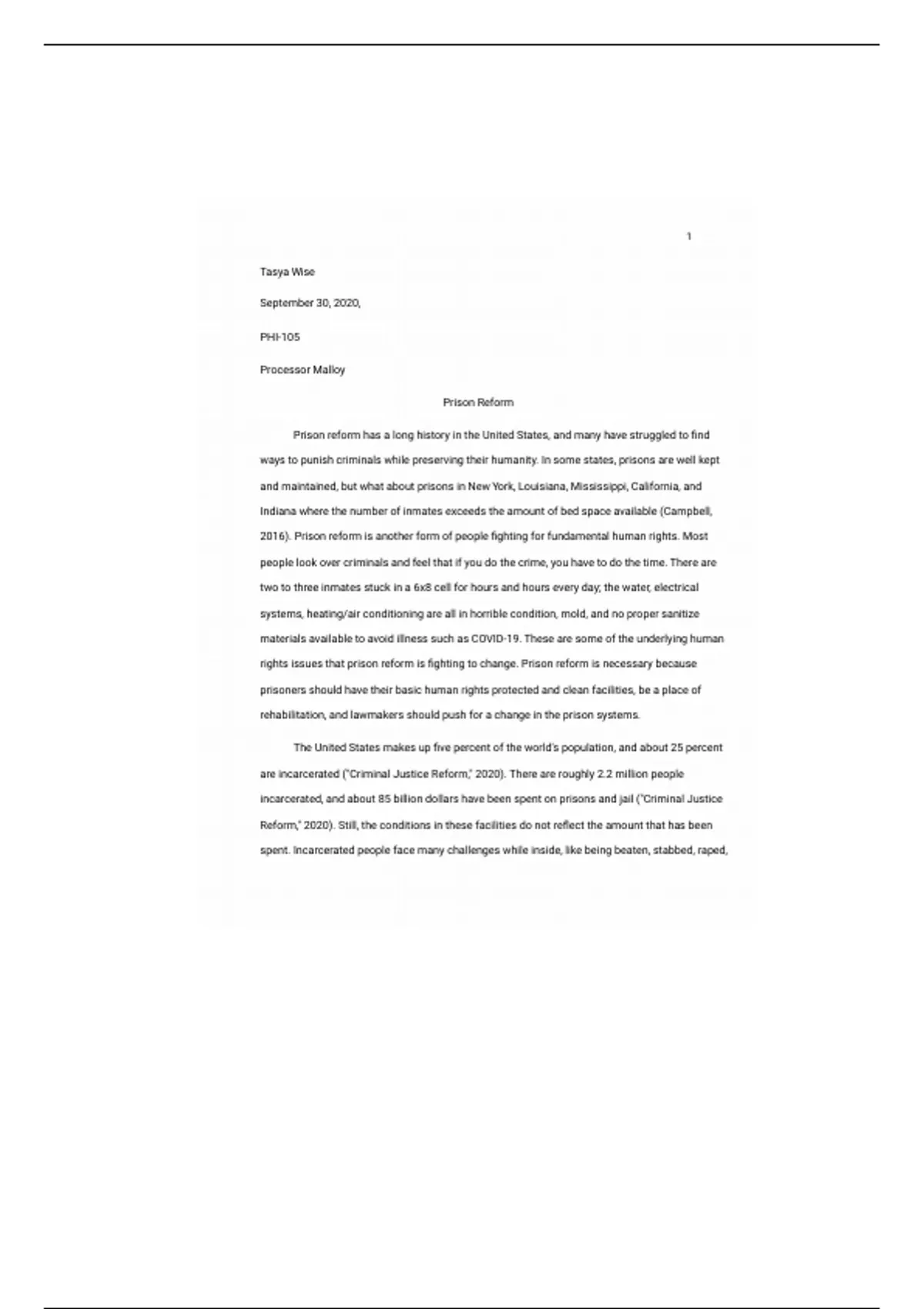 1

Tasya Wise

September 30, 2020,

PHI-105

Processor Malloy

Prison Reform

Prison reform has a long history in the United States, and many have struggled to find ways to punish criminals while preserving their humanity. In some states, prisons are well kept and maintained, but what about prisons in New York, Louisiana, Mississippi, California, and Indiana where the number of inmates exceeds the amount of bed space available (Campbell, 2016). Prison reform is another form of people fighting for fundamental human rights. Most people look over criminals and feel that if you do the crime, you have to do the time. There are two to three inmates stuck in a 6x8 cell for hours and hours every day; the water, electrical systems, heating/air conditioning are all in horrible condition, mold, and no proper sanitize materials available to avoid illness such as COVID-19. These are some of the underlying human rights issues that prison reform is fighting to change. Prison reform is necessary because prisoners should have their basic human rights protected and clean facilities, be a place of rehabilitation, and lawmakers should push for a change in the prison systems.

The United States makes up five percent of the world's population, and about 25 percent are incarcerated ("Criminal Justice Reform," 2020). There are roughly 2.2 million people incarcerated, and about 85 billion dollars have been spent on prisons and jail ("Criminal Justice Reform," 2020). Still, the conditions in these facilities do not reflect the amount that has been spent. Incarcerated people face many challenges while inside, like being beaten, stabbed, raped,